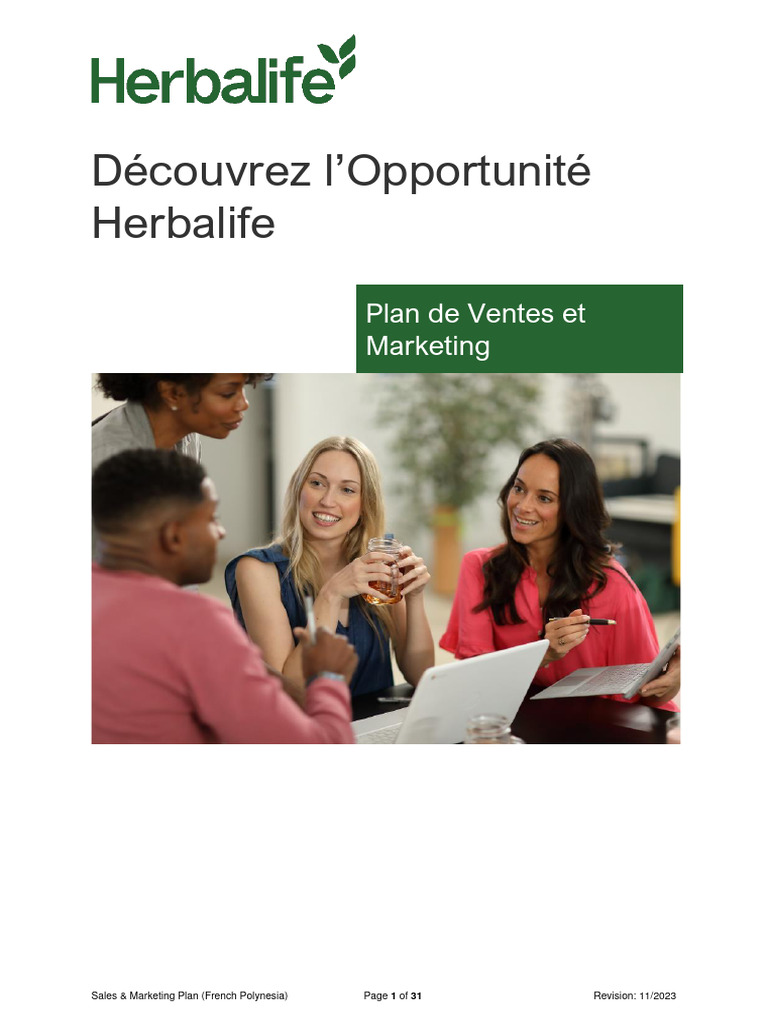 Herbalife

Découvrez l'Opportunité Herbalife

Plan de Ventes et Marketing

Sales & Marketing Plan (French Polynesia) Page 1 of 31 Revision: 11/2023